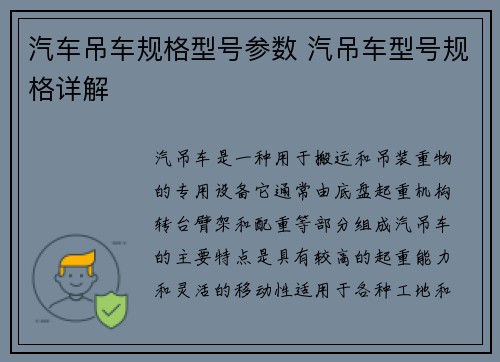 汽车吊车规格型号参数 汽吊车型号规格详解

汽吊车是一种用于搬运和吊装重物的专用设备它通常由底盘起重机构转台臂架和配重等部分组成汽吊车的主要特点是具有较高的起重能力和灵活的移动性适用于各种工地和